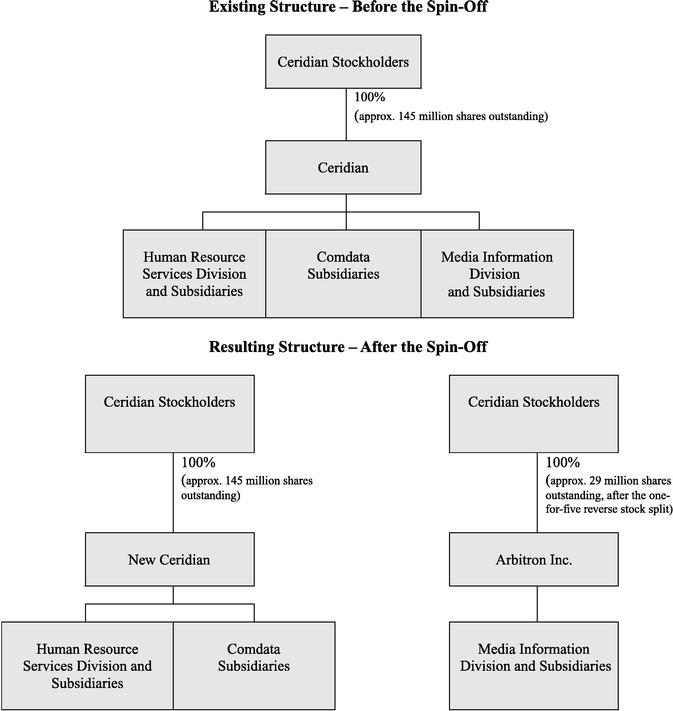 Existing Structure – Before the Spin-Off

Ceridian Stockholders

100%
(approx. 145 million shares outstanding)

Ceridian

Human Resource Services Division and Subsidiaries

Comdata Subsidiaries

Media Information Division and Subsidiaries

Resulting Structure – After the Spin-Off

Ceridian Stockholders

100%
(approx. 145 million shares outstanding)

New Ceridian

Human Resource Services Division and Subsidiaries

Comdata Subsidiaries

Ceridian Stockholders

100%
(approx. 29 million shares outstanding, after the one-for-five reverse stock split)

Arbitron Inc.

Media Information Division and Subsidiaries